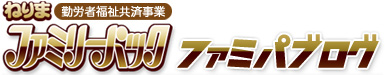 ねりま
勤労者福祉共済事業
ファミリーパック
ファミパブログ